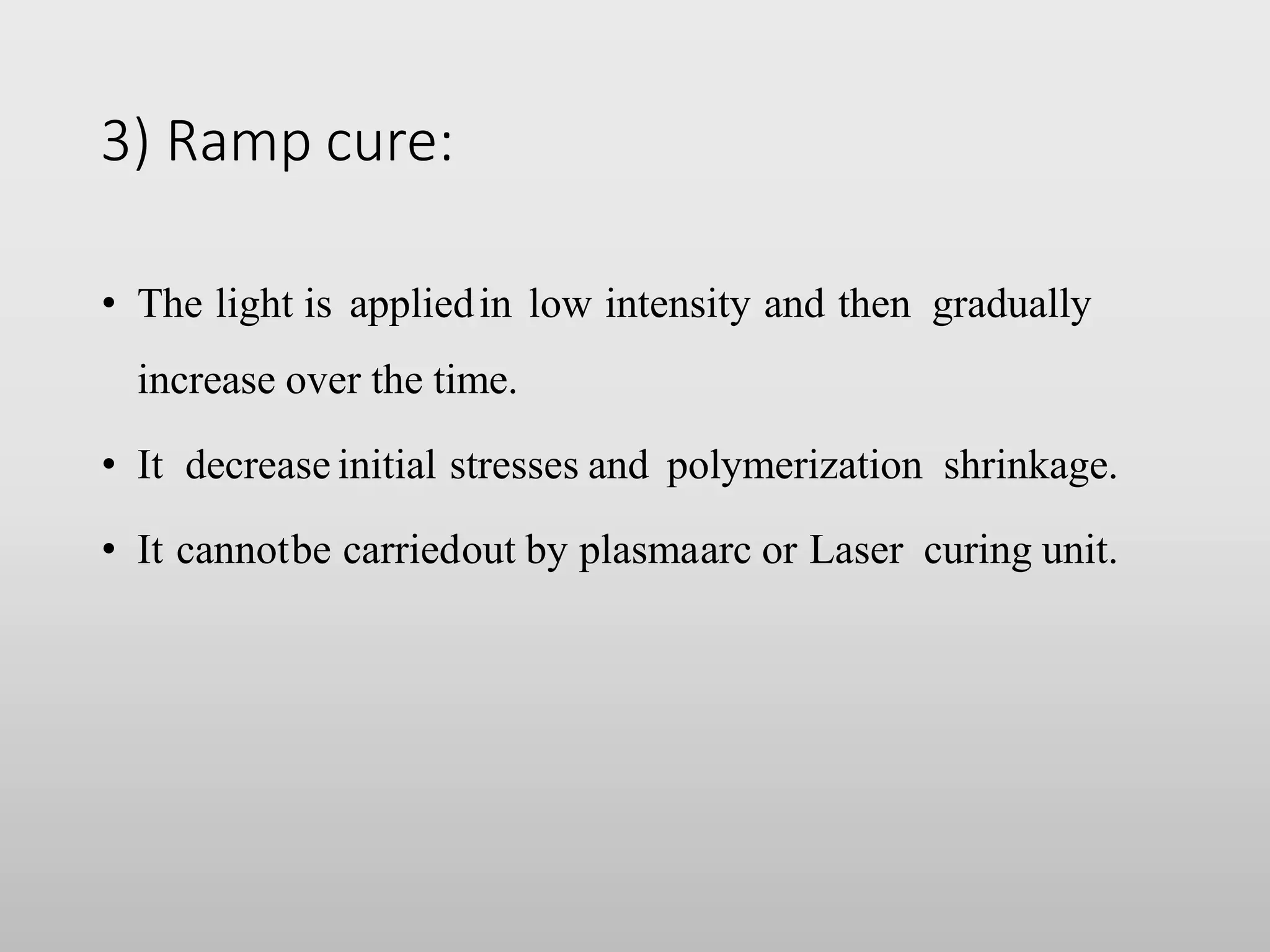 3) Ramp cure:

• The light is applied in low intensity and then gradually increase over the time.

• It decrease initial stresses and polymerization shrinkage.

• It cannotbe carriedout by plasmaarc or Laser curing unit.